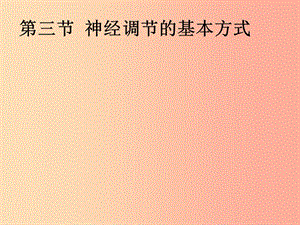 第三节 神经调节的基本方式